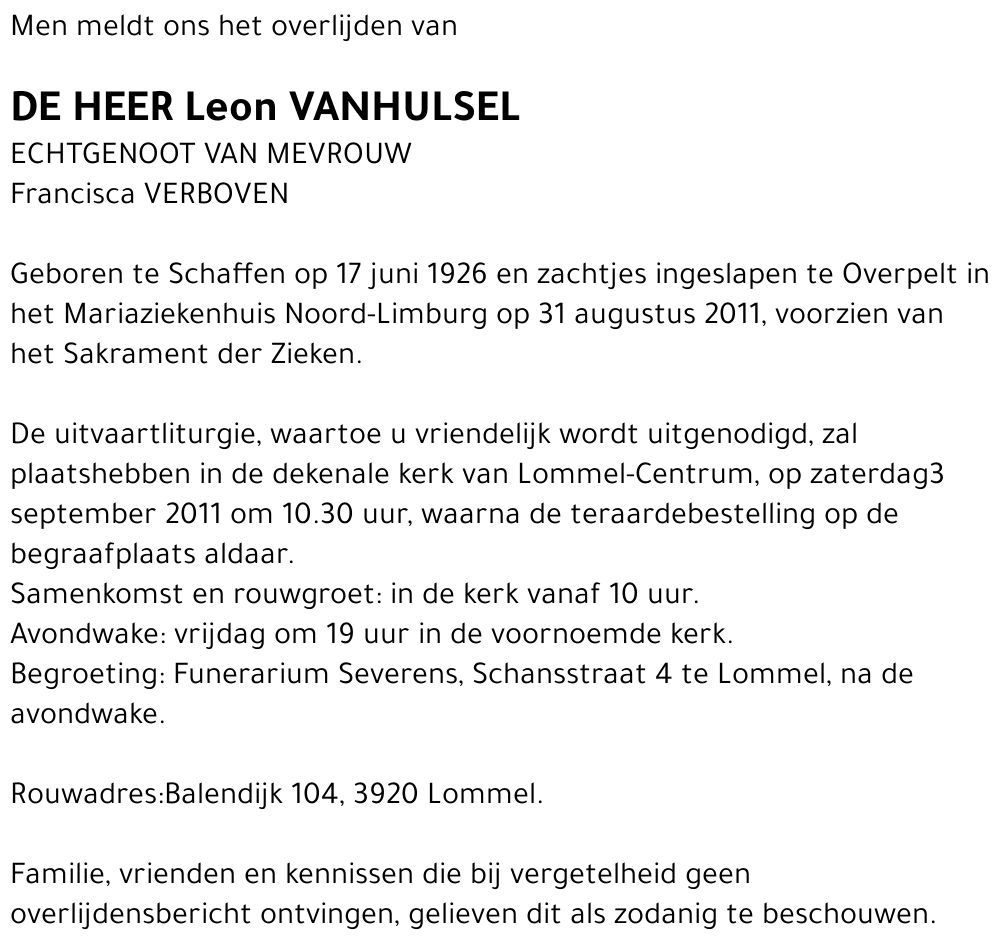 Men meldt ons het overlijden van

DE HEER Leon VANHULSEL
ECHTGENOOT VAN MEVROUW
Francisca VERBOVEN

Geboren te Schaffen op 17 juni 1926 en zachtjes ingeslapen te Overpelt in het Mariaziekenhuis Noord-Limburg op 31 augustus 2011, voorzien van het Sakrament der Zieken.

De uitvaartliturgie, waartoe u vriendelijk wordt uitgenodigd, zal plaatshebben in de dekenale kerk van Lommel-Centrum, op zaterdag3 september 2011 om 10.30 uur, waarna de teraardebestelling op de begraafplaats aldaar.
Samenkomst en rouwgroet: in de kerk vanaf 10 uur.
Avondwake: vrijdag om 19 uur in de voornoemde kerk.
Begroeting: Funerarium Severens, Schansstraat 4 te Lommel, na de avondwake.

Rouwadres:Balendijk 104, 3920 Lommel.

Familie, vrienden en kennissen die bij vergetelheid geen overlijdensbericht ontvingen, gelieven dit als zodanig te beschouwen.